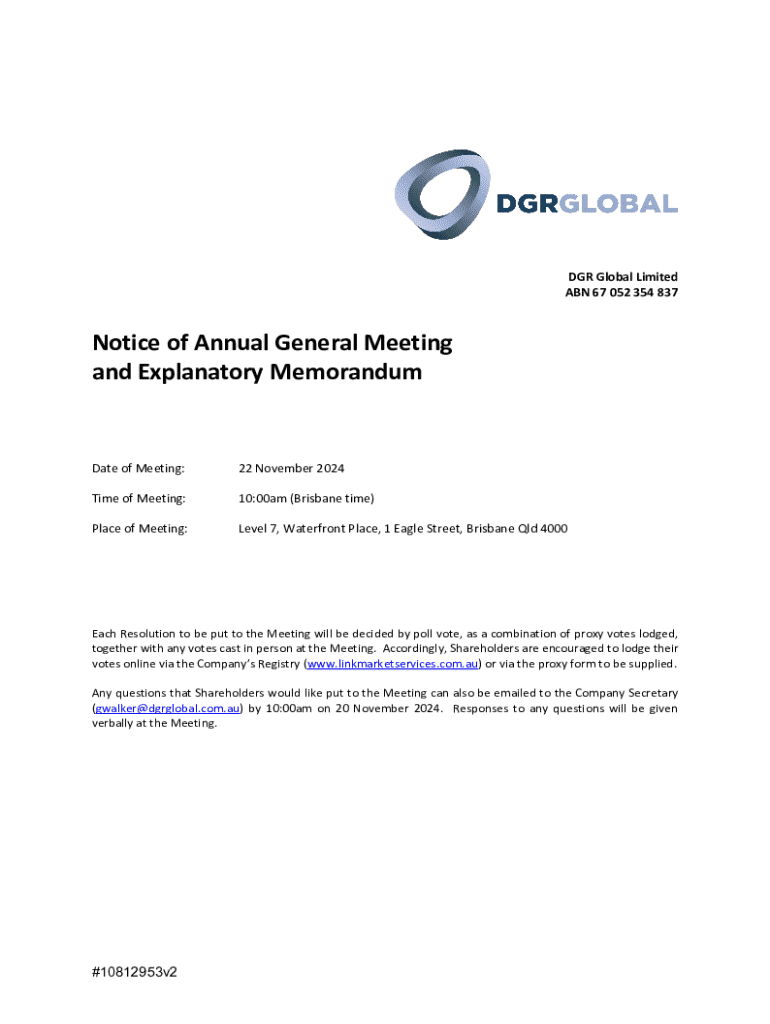 DGRGLOBAL

DGR Global Limited
ABN 67 052 354 837

Notice of Annual General Meeting
and Explanatory Memorandum

Date of Meeting: 22 November 2024

Time of Meeting: 10:00am (Brisbane time)

Place of Meeting: Level 7, Waterfront Place, 1 Eagle Street, Brisbane Qld 4000

Each Resolution to be put to the Meeting will be decided by poll vote, as a combination of proxy votes lodged, together with any votes cast in person at the Meeting. Accordingly, Shareholders are encouraged to lodge their votes online via the Company's Registry (www.linkmarketservices.com.au) or via the proxy form to be supplied.

Any questions that Shareholders would like put to the Meeting can also be emailed to the Company Secretary (gwalker@dgrglobal.com.au) by 10:00am on 20 November 2024. Responses to any questions will be given verbally at the Meeting.

#10812953v2